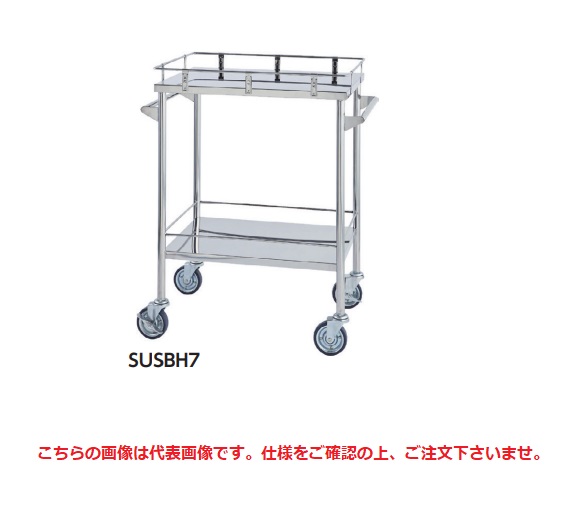 SUSBH7

こちらの画像は代表画像です。仕様をご確認の上、ご注文下さいませ。